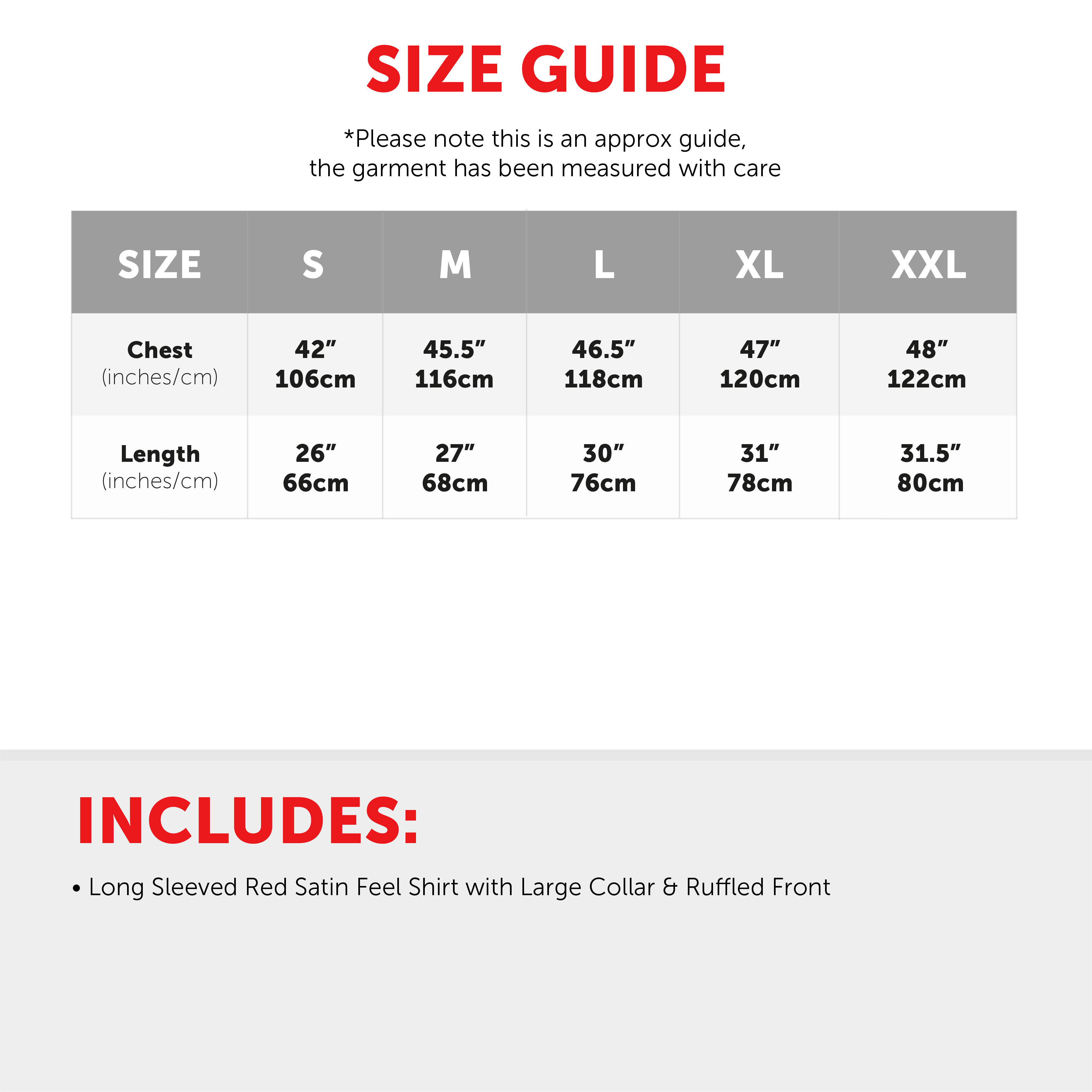 SIZE GUIDE

*Please note this is an approx guide, the garment has been measured with care

| SIZE | S | M | L | XL | XXL |
|---|---|---|---|---|---|
| Chest (inches/cm) | 42" 106cm | 45.5" 116cm | 46.5" 118cm | 47" 120cm | 48" 122cm |
| Length (inches/cm) | 26" 66cm | 27" 68cm | 30" 76cm | 31" 78cm | 31.5" 80cm |

INCLUDES:

• Long Sleeved Red Satin Feel Shirt with Large Collar & Ruffled Front